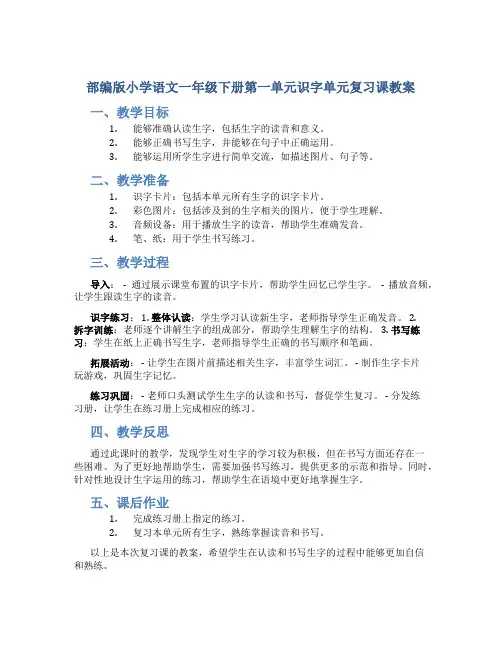 部编版小学语文一年级下册第一单元识字单元复习课教案

一、教学目标

1. 能够准确认读生字，包括生字的读音和意义。
2. 能够正确书写生字，并能够在句子中正确运用。
3. 能够运用所学生字进行简单交流，如描述图片、句子等。

二、教学准备

1. 识字卡片：包括本单元所有生字的识字卡片。
2. 彩色图片：包括涉及到的生字相关的图片，便于学生理解。
3. 音频设备：用于播放生字的读音，帮助学生准确发音。
4. 笔、纸：用于学生书写练习。

三、教学过程

导入： - 通过展示课堂布置的识字卡片，帮助学生回忆已学生字。 - 播放音频，让学生跟读生字的读音。

识字练习： 1. 整体认读：学生学习认读新生字，老师指导学生正确发音。 2. 拆字训练：老师逐个讲解生字的组成部分，帮助学生理解生字的结构。 3. 书写练习：学生在纸上正确书写生字，老师指导学生正确的书写顺序和笔画。

拓展活动： - 让学生在图片前描述相关生字，丰富学生词汇。 - 制作生字卡片玩游戏，巩固生字记忆。

练习巩固： - 老师口头测试学生生字的认读和书写，督促学生复习。 - 分发练习册，让学生在练习册上完成相应的练习。

四、教学反思

通过此课时的教学，发现学生对生字的学习较为积极，但在书写方面还存在一些困难。为了更好地帮助学生，需要加强书写练习，提供更多的示范和指导。同时，针对性地设计生字运用的练习，帮助学生在语境中更好地掌握生字。

五、课后作业

1. 完成练习册上指定的练习。
2. 复习本单元所有生字，熟练掌握读音和书写。

以上是本次复习课的教案，希望学生在认读和书写生字的过程中能够更加自信和熟练。